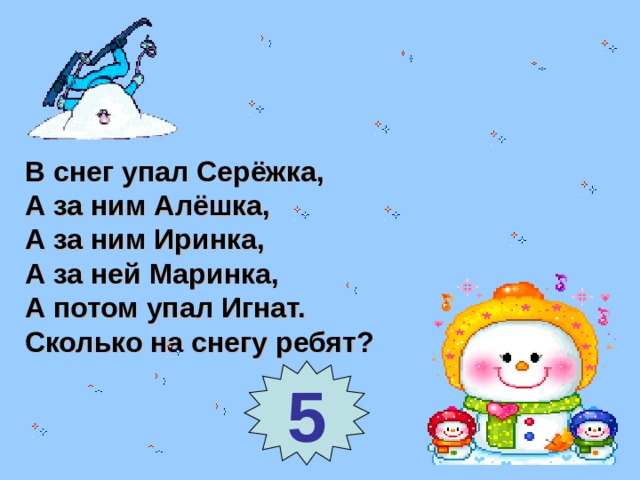 В снег упал Серёжка,
А за ним Алёшка,
А за ним Иринка,
А за ней Маринка,
А потом упал Игнат.
Сколько на снегу ребят?

5